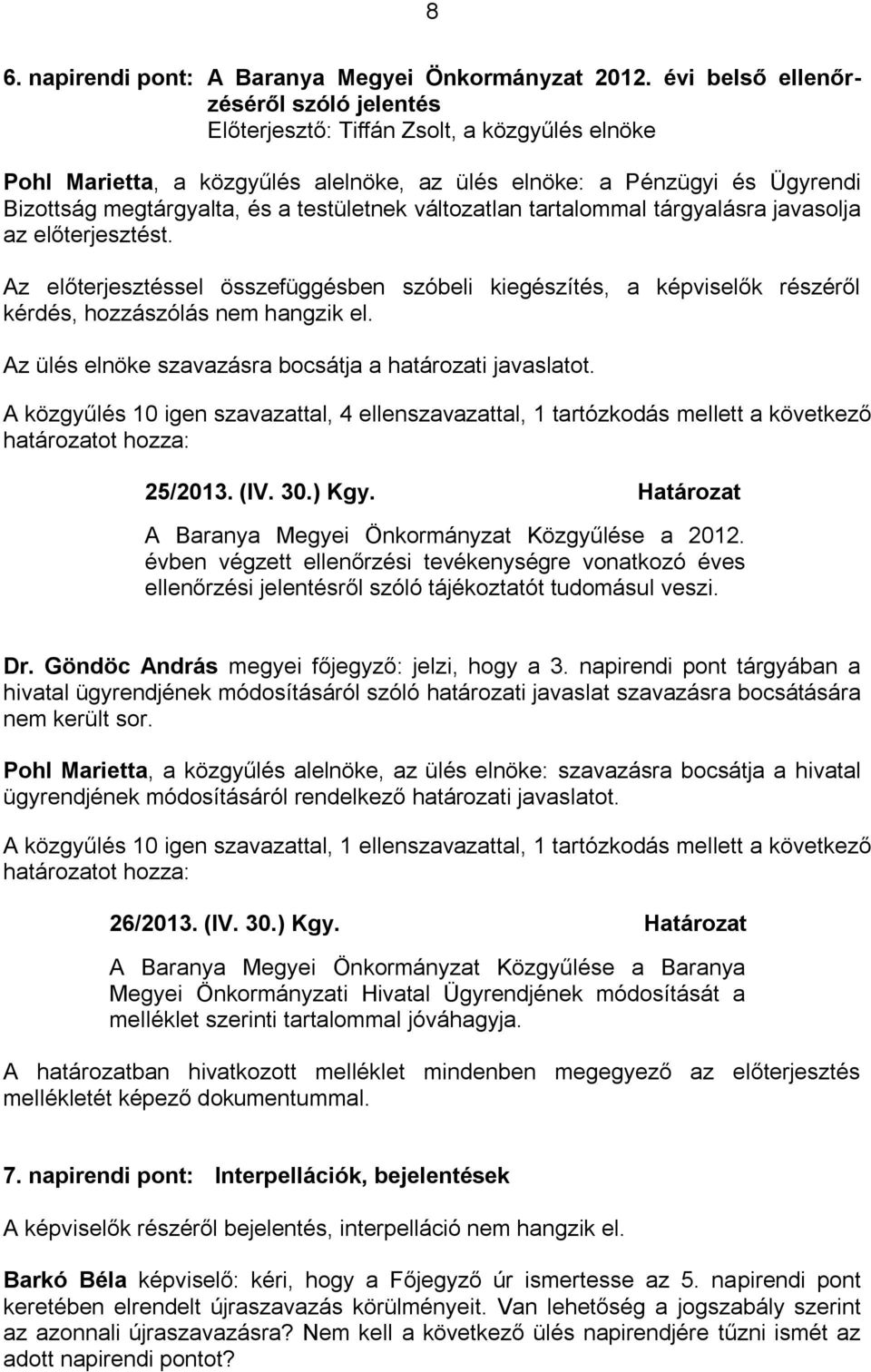 8

6. napirendi pont: A Baranya Megyei Önkormányzat 2012. évi belső ellenőrzéséről szóló jelentés
Előterjesztő: Tiffán Zsolt, a közgyűlés elnöke

Pohl Marietta, a közgyűlés alelnöke, az ülés elnöke: a Pénzügyi és Ügyrendi Bizottság megtárgyalta, és a testületnek változatlan tartalommal tárgyalásra javasolja az előterjesztést.

Az előterjesztéssel összefüggésben szóbeli kiegészítés, a képviselők részéről kérdés, hozzászólás nem hangzik el.

Az ülés elnöke szavazásra bocsátja a határozati javaslatot.

A közgyűlés 10 igen szavazattal, 4 ellenszavazattal, 1 tartózkodás mellett a következő határozatot hozza:

25/2013. (IV. 30.) Kgy. Határozat

A Baranya Megyei Önkormányzat Közgyűlése a 2012. évben végzett ellenőrzési tevékenységre vonatkozó éves ellenőrzési jelentésről szóló tájékoztatót tudomásul veszi.

Dr. Göndöc András megyei főjegyző: jelzi, hogy a 3. napirendi pont tárgyában a hivatal ügyrendjének módosításáról szóló határozati javaslat szavazásra bocsátására nem került sor.

Pohl Marietta, a közgyűlés alelnöke, az ülés elnöke: szavazásra bocsátja a hivatal ügyrendjének módosításáról rendelkező határozati javaslatot.

A közgyűlés 10 igen szavazattal, 1 ellenszavazattal, 1 tartózkodás mellett a következő határozatot hozza:

26/2013. (IV. 30.) Kgy. Határozat

A Baranya Megyei Önkormányzat Közgyűlése a Baranya Megyei Önkormányzati Hivatal Ügyrendjének módosítását a melléklet szerinti tartalommal jóváhagyja.

A határozatban hivatkozott melléklet mindenben megegyező az előterjesztés mellékletét képező dokumentummal.

7. napirendi pont: Interpellációk, bejelentések

A képviselők részéről bejelentés, interpelláció nem hangzik el.

Barkó Béla képviselő: kéri, hogy a Főjegyző úr ismertesse az 5. napirendi pont keretében elrendelt újraszavazás körülményeit. Van lehetőség a jogszabály szerint az azonnali újraszavazásra? Nem kell a következő ülés napirendjére tűzni ismét az adott napirendi pontot?